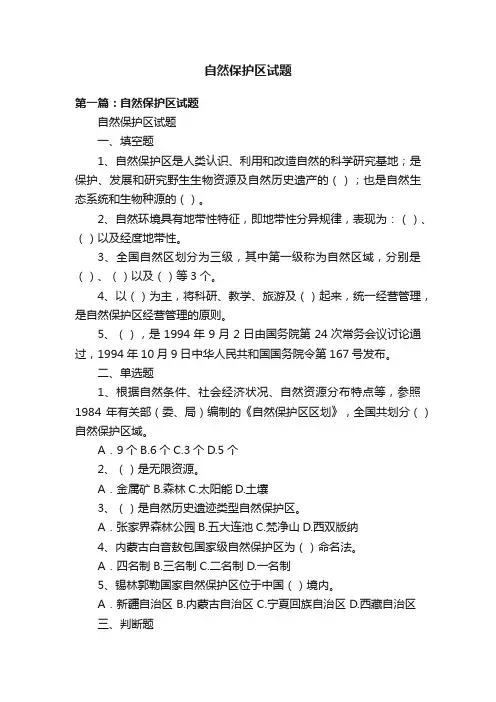 自然保护区试题

第一篇：自然保护区试题

自然保护区试题

一、填空题

1、自然保护区是人类认识、利用和改造自然的科学研究基地；是保护、发展和研究野生生物资源及自然历史遗产的（ ）；也是自然生态系统和生物种源的（ ）。

2、自然环境具有地带性特征，即地带性分异规律，表现为：（ ）、（ ）以及经度地带性。

3、全国自然区划分为三级，其中第一级称为自然区域，分别是（ ）、（ ）以及（ ）等 3 个。

4、以（ ）为主，将科研、教学、旅游及（ ）起来，统一经营管理，是自然保护区经营管理的原则。

5、（ ），是 1994 年 9 月 2 日由国务院第 24 次常务会议讨论通过，1994 年 10 月 9 日中华人民共和国国务院令第 167 号发布。

二、单选题

1、根据自然条件、社会经济状况、自然资源分布特点等，参照 1984 年有关部（委、局）编制的《自然保护区区划》，全国共划分（ ）自然保护区域。

A．9 个 B.6 个 C.3 个 D.5 个

2、（ ）是无限资源。

A．金属矿 B.森林 C.太阳能 D.土壤

3、（ ）是自然历史遗迹类型自然保护区。

A．张家界森林公园 B.五大连池 C.梵净山 D.西双版纳

4、内蒙古白音敖包国家级自然保护区为（ ）命名法。

A．四名制 B.三名制 C.二名制 D.一名制

5、锡林郭勒国家自然保护区位于中国（ ）境内。

A．新疆自治区 B.内蒙古自治区 C.宁夏回族自治区 D.西藏自治区

三、判断题